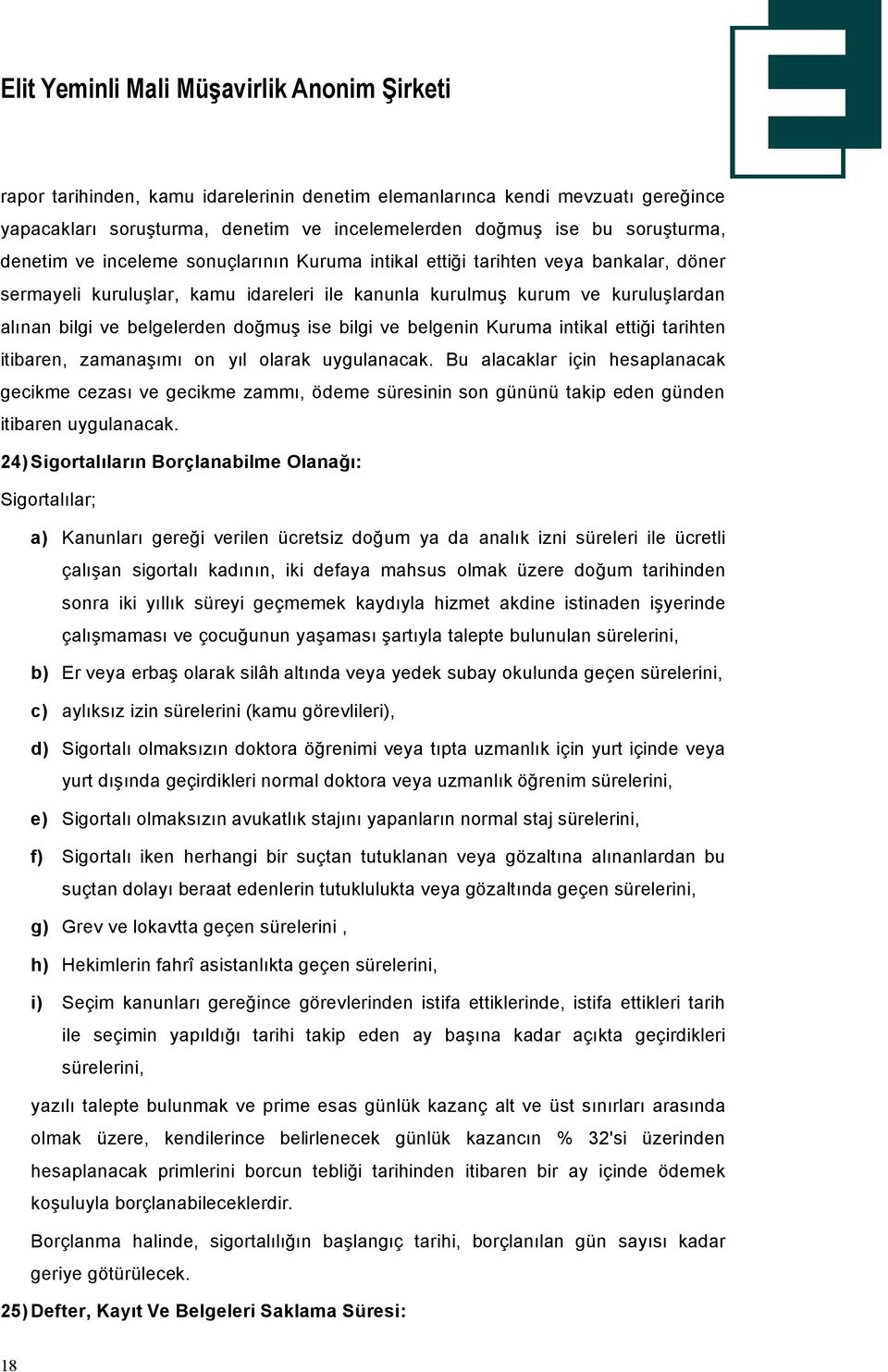 Elit Yeminli Mali Müşavirlik Anonim Şirketi

rapor tarihinden, kamu idarelerinin denetim elemanlarınca kendi mevzuatı gereğince yapacakları soruşturma, denetim ve incelemelerden doğmuş ise bu soruşturma, denetim ve inceleme sonuçlarının Kuruma intikal ettiği tarihten veya bankalar, döner sermayeli kuruluşlar, kamu idareleri ile kanunla kurulmuş kurum ve kuruluşlardan alınan bilgi ve belgelerden doğmuş ise bilgi ve belgenin Kuruma intikal ettiği tarihten itibaren, zamanaşımı on yıl olarak uygulanacak. Bu alacaklar için hesaplanacak gecikme cezası ve gecikme zammı, ödeme süresinin son gününü takip eden günden itibaren uygulanacak.

24) Sigortalıların Borçlanabilme Olanağı:

Sigortalılar;

a) Kanunları gereği verilen ücretsiz doğum ya da analık izni süreleri ile ücretli çalışan sigortalı kadının, iki defaya mahsus olmak üzere doğum tarihinden sonra iki yıllık süreyi geçmemek kaydıyla hizmet akdine istinaden işyerinde çalışmaması ve çocuğunun yaşaması şartıyla talepte bulunulan sürelerini,

b) Er veya erbaş olarak silâh altında veya yedek subay okulunda geçen sürelerini,

c) aylıksız izin sürelerini (kamu görevlileri),

d) Sigortalı olmaksızın doktora öğrenimi veya tıpta uzmanlık için yurt içinde veya yurt dışında geçirdikleri normal doktora veya uzmanlık öğrenim sürelerini,

e) Sigortalı olmaksızın avukatlık stajını yapanların normal staj sürelerini,

f) Sigortalı iken herhangi bir suçtan tutuklanan veya gözaltına alınanlardan bu suçtan dolayı beraat edenlerin tutuklulukta veya gözaltında geçen sürelerini,

g) Grev ve lokavtta geçen sürelerini ,

h) Hekimlerin fahrî asistanlıkta geçen sürelerini,

i) Seçim kanunları gereğince görevlerinden istifa ettiklerinde, istifa ettikleri tarih ile seçimin yapıldığı tarihi takip eden ay başına kadar açıkta geçirdikleri sürelerini,

yazılı talepte bulunmak ve prime esas günlük kazanç alt ve üst sınırları arasında olmak üzere, kendilerince belirlenecek günlük kazancın % 32'si üzerinden hesaplanacak primlerini borcun tebliği tarihinden itibaren bir ay içinde ödemek koşuluyla borçlanabileceklerdir.

Borçlanma halinde, sigortalılığın başlangıç tarihi, borçlanılan gün sayısı kadar geriye götürülecek.

25) Defter, Kayıt Ve Belgeleri Saklama Süresi:

18